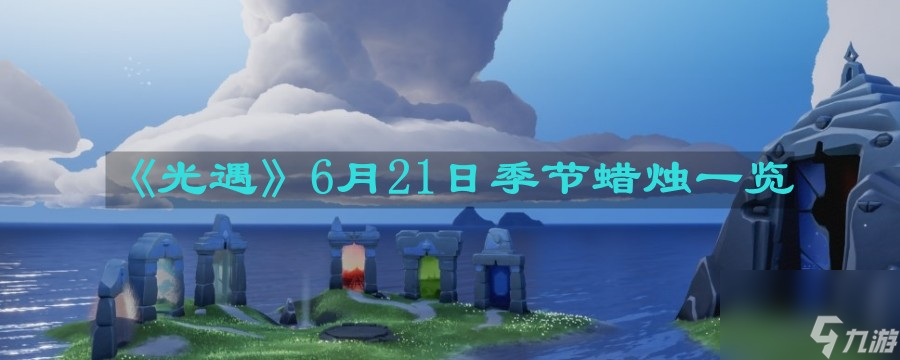 《光遇》6月21日季节蜡烛一览

九游